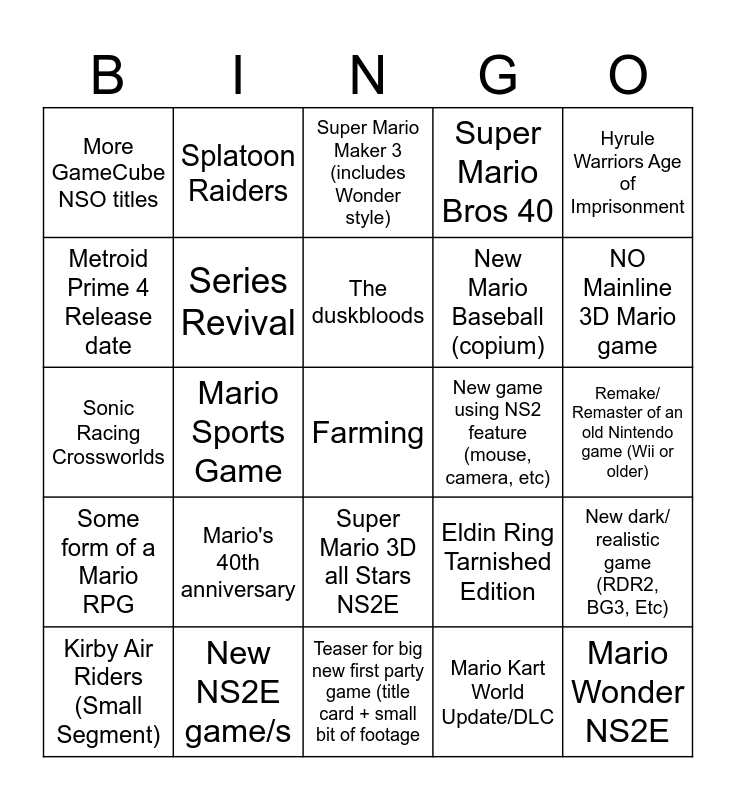 | B | I | N | G | O |
|---|---|---|---|---|
| More GameCube NSO titles | Splatoon Raiders | Super Mario Maker 3 (includes Wonder style) | Super Mario Bros 40 | Hyrule Warriors Age of Imprisonment |
| Metroid Prime 4 Release date | Series Revival | The duskbloods | New Mario Baseball (copium) | NO Mainline 3D Mario game |
| Sonic Racing Crossworlds | Mario Sports Game | Farming | New game using NS2 feature (mouse, camera, etc) | Remake/ Remaster of an old Nintendo game (Wii or older) |
| Some form of a Mario RPG | Mario's 40th anniversary | Super Mario 3D all Stars NS2E | Eldin Ring Tarnished Edition | New dark/ realistic game (RDR2, BG3, Etc) |
| Kirby Air Riders (Small Segment) | New NS2E game/s | Teaser for big new first party game (title card + small bit of footage | Mario Kart World Update/DLC | Mario Wonder NS2E |